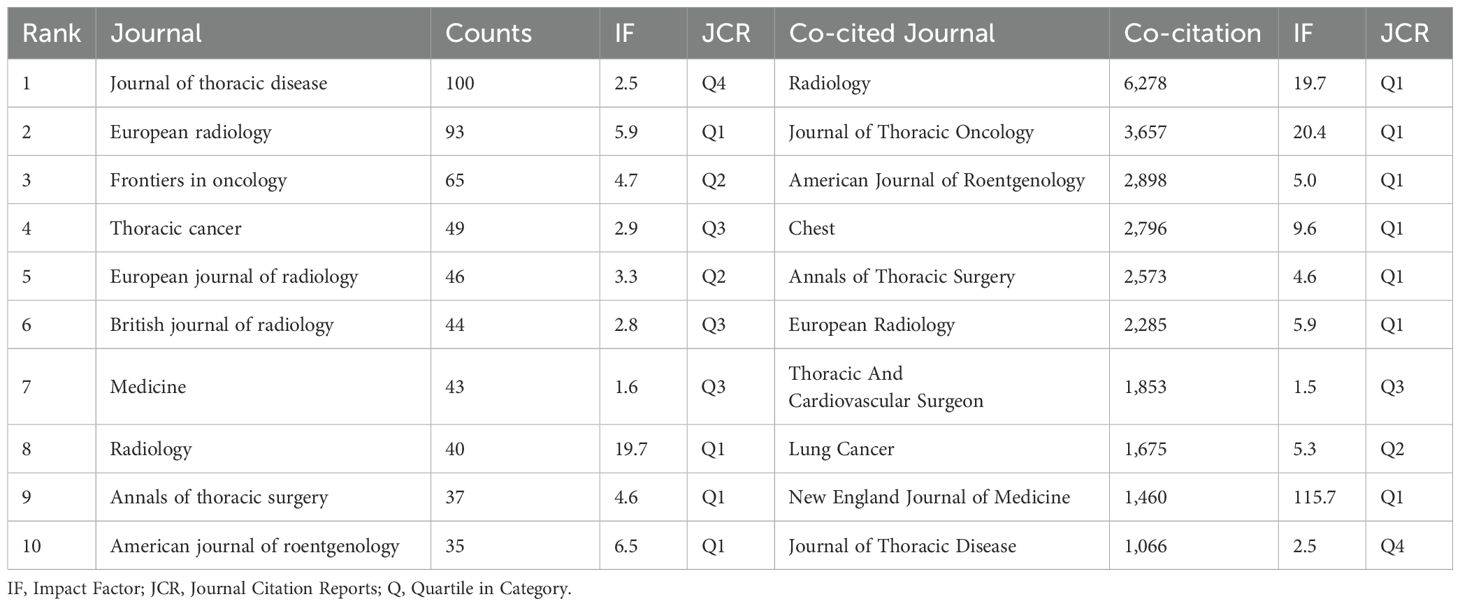 | Rank | Journal | Counts | IF | JCR | Co-cited Journal | Co-citation | IF | JCR |
|---|---|---|---|---|---|---|---|---|
| 1 | Journal of thoracic disease | 100 | 2.5 | Q4 | Radiology | 6,278 | 19.7 | Q1 |
| 2 | European radiology | 93 | 5.9 | Q1 | Journal of Thoracic Oncology | 3,657 | 20.4 | Q1 |
| 3 | Frontiers in oncology | 65 | 4.7 | Q2 | American Journal of Roentgenology | 2,898 | 5.0 | Q1 |
| 4 | Thoracic cancer | 49 | 2.9 | Q3 | Chest | 2,796 | 9.6 | Q1 |
| 5 | European journal of radiology | 46 | 3.3 | Q2 | Annals of Thoracic Surgery | 2,573 | 4.6 | Q1 |
| 6 | British journal of radiology | 44 | 2.8 | Q3 | European Radiology | 2,285 | 5.9 | Q1 |
| 7 | Medicine | 43 | 1.6 | Q3 | Thoracic And Cardiovascular Surgeon | 1,853 | 1.5 | Q3 |
| 8 | Radiology | 40 | 19.7 | Q1 | Lung Cancer | 1,675 | 5.3 | Q2 |
| 9 | Annals of thoracic surgery | 37 | 4.6 | Q1 | New England Journal of Medicine | 1,460 | 115.7 | Q1 |
| 10 | American journal of roentgenology | 35 | 6.5 | Q1 | Journal of Thoracic Disease | 1,066 | 2.5 | Q4 |

IF, Impact Factor; JCR, Journal Citation Reports; Q, Quartile in Category.